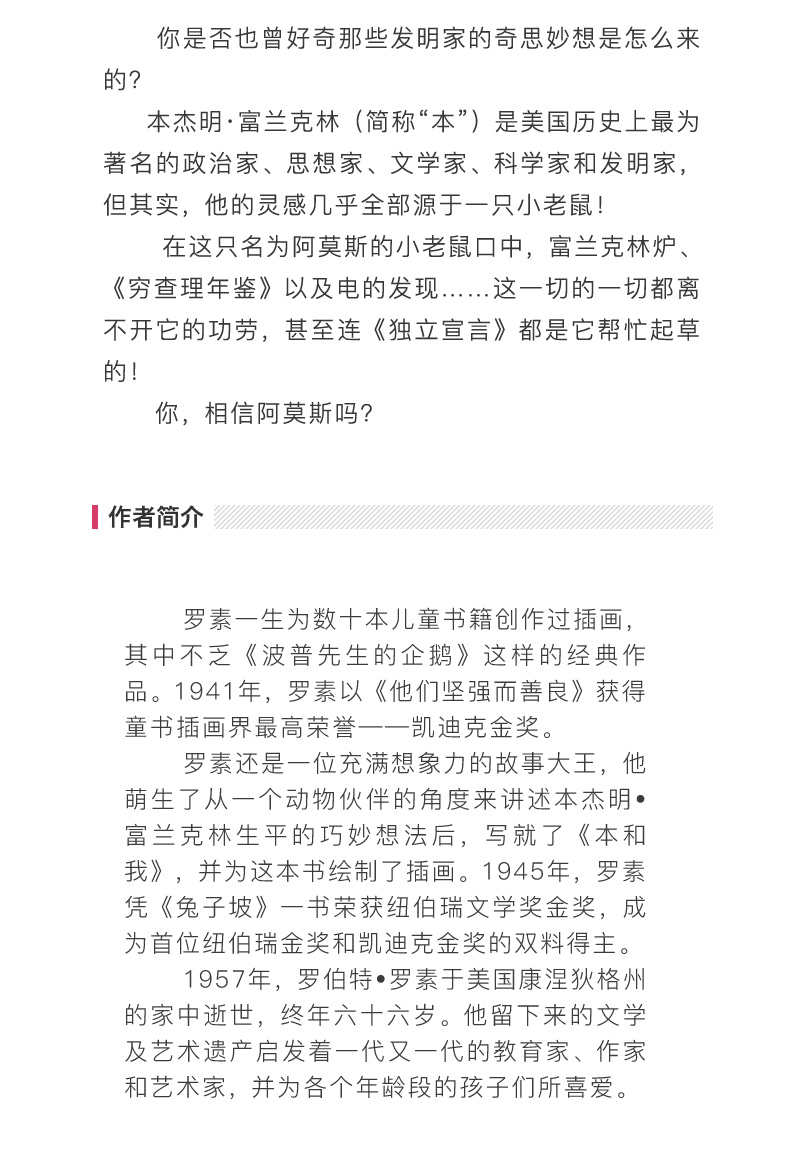 你是否也曾好奇那些发明家的奇思妙想是怎么来的？

本杰明·富兰克林（简称“本”）是美国历史上最为著名的政治家、思想家、文学家、科学家和发明家，但其实，他的灵感几乎全部源于一只小老鼠！

在这只名为阿莫斯的小老鼠口中，富兰克林炉、《穷查理年鉴》以及电的发现……这一切的一切都离不开它的功劳，甚至连《独立宣言》都是它帮忙起草的！

你，相信阿莫斯吗？

作者简介

罗素一生为数十本儿童书籍创作过插画，其中不乏《波普先生的企鹅》这样的经典作品。1941年，罗素以《他们坚强而善良》获得童书插画界最高荣誉——凯迪克金奖。

罗素还是一位充满想象力的故事大王，他萌生了从一个动物伙伴的角度来讲述本杰明•富兰克林生平的巧妙想法后，写就了《本和我》，并为这本书绘制了插画。1945年，罗素凭《兔子坡》一书荣获纽伯瑞文学奖金奖，成为首位纽伯瑞金奖和凯迪克金奖的双料得主。

1957年，罗伯特•罗素于美国康涅狄格州的家中逝世，终年六十六岁。他留下来的文学及艺术遗产启发着一代又一代的教育家、作家和艺术家，并为各个年龄段的孩子们所喜爱。